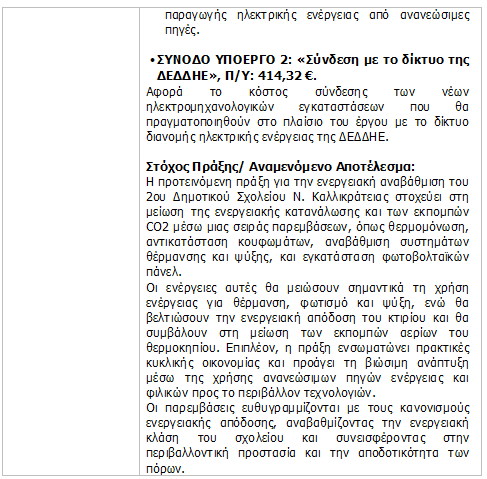 παραγωγής ηλεκτρικής ενέργειας από ανανεώσιμες πηγές.

• ΣΥΝΟΔΟ ΥΠΟΕΡΓΟ 2: «Σύνδεση με το δίκτυο της ΔΕΔΔΗΕ», Π/Υ: 414,32 €.

Αφορά το κόστος σύνδεσης των νέων ηλεκτρομηχανολογικών εγκαταστάσεων που θα πραγματοποιηθούν στο πλαίσιο του έργου με το δίκτυο διανομής ηλεκτρικής ενέργειας της ΔΕΔΔΗΕ.

Στόχος Πράξης/ Αναμενόμενο Αποτέλεσμα:

Η προτεινόμενη πράξη για την ενεργειακή αναβάθμιση του 2ου Δημοτικού Σχολείου Ν. Καλλικράτειας στοχεύει στη μείωση της ενεργειακής κατανάλωσης και των εκπομπών CO2 μέσω μιας σειράς παρεμβάσεων, όπως θερμομόνωση, αντικατάσταση κουφωμάτων, αναβάθμιση συστημάτων θέρμανσης και ψύξης, και εγκατάσταση φωτοβολταϊκών πάνελ.

Οι ενέργειες αυτές θα μειώσουν σημαντικά τη χρήση ενέργειας για θέρμανση, φωτισμό και ψύξη, ενώ θα βελτιώσουν την ενεργειακή απόδοση του κτιρίου και θα συμβάλουν στη μείωση των εκπομπών αερίων του θερμοκηπίου. Επιπλέον, η πράξη ενσωματώνει πρακτικές κυκλικής οικονομίας και προάγει τη βιώσιμη ανάπτυξη μέσω της χρήσης ανανεώσιμων πηγών ενέργειας και φιλικών προς το περιβάλλον τεχνολογιών.

Οι παρεμβάσεις ευθυγραμμίζονται με τους κανονισμούς ενεργειακής απόδοσης, αναβαθμίζοντας την ενεργειακή κλάση του σχολείου και συνεισφέροντας στην περιβαλλοντική προστασία και την αποδοτικότητα των πόρων.